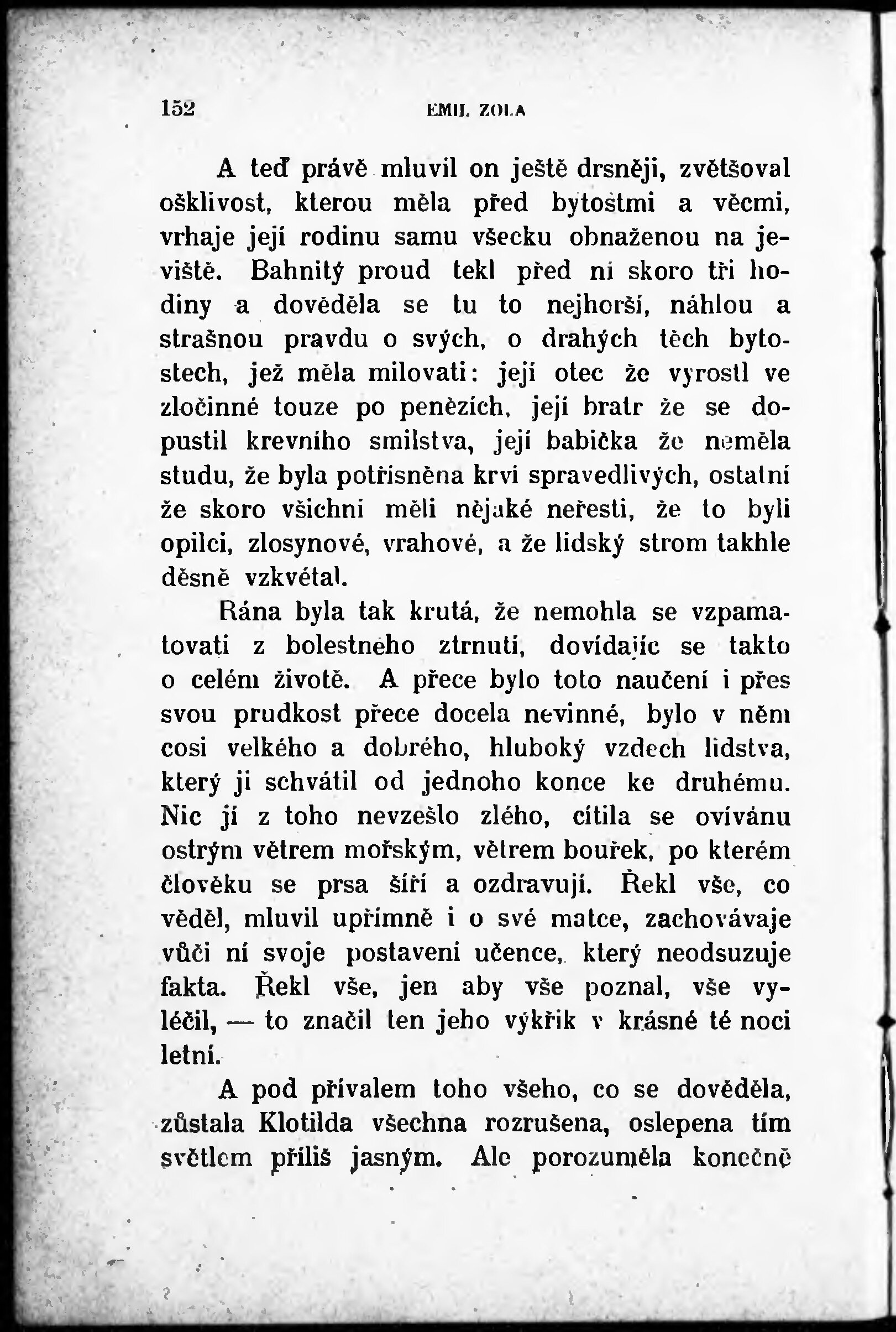 152 EMIL ZOLA

A teď právě mluvil on ještě drsněji, zvětšoval ošklivost, kterou měla před bytostmi a věcmi, vrhaje její rodinu samu všecku obnaženou na jeviště. Bahnitý proud tekl před ní skoro tři hodiny a dověděla se tu to nejhorší, náhlou a strašnou pravdu o svých, o drahých těch bytostech, jež měla milovati: její otec že vyrostl ve zločinné touze po penězích, její bratr že se dopustil krevního smilstva, její babička že neměla studu, že byla potřísněna krví spravedlivých, ostatní že skoro všichni měli nějaké neřesti, že to byli opilci, zlosynové, vrahové, a že lidský strom takhle děsně vzkvétal.

Rána byla tak krutá, že nemohla se vzpamatovati z bolestného ztrnutí, dovídajíc se takto o celém životě. A přece bylo toto naučení i přes svou prudkost přece docela nevinné, bylo v něm cosi velkého a dobrého, hluboký vzdech lidstva, který ji schvátil od jednoho konce ke druhému. Nic jí z toho nevzešlo zlého, cítila se ovívánu ostrým větrem mořským, větrem bouřek, po kterém člověku se prsa šíří a ozdravují. Řekl vše, co věděl, mluvil upřímně i o své matce, zachovávaje vůči ní svoje postavení učence, který neodsuzuje fakta. Řekl vše, jen aby vše poznal, vše vyléčil, — to značil ten jeho výkřik v krásné té noci letní.

A pod přívalem toho všeho, co se dověděla, zůstala Klotilda všechna rozrušena, oslepena tím světlem příliš jasným. Ale porozuměla konečně